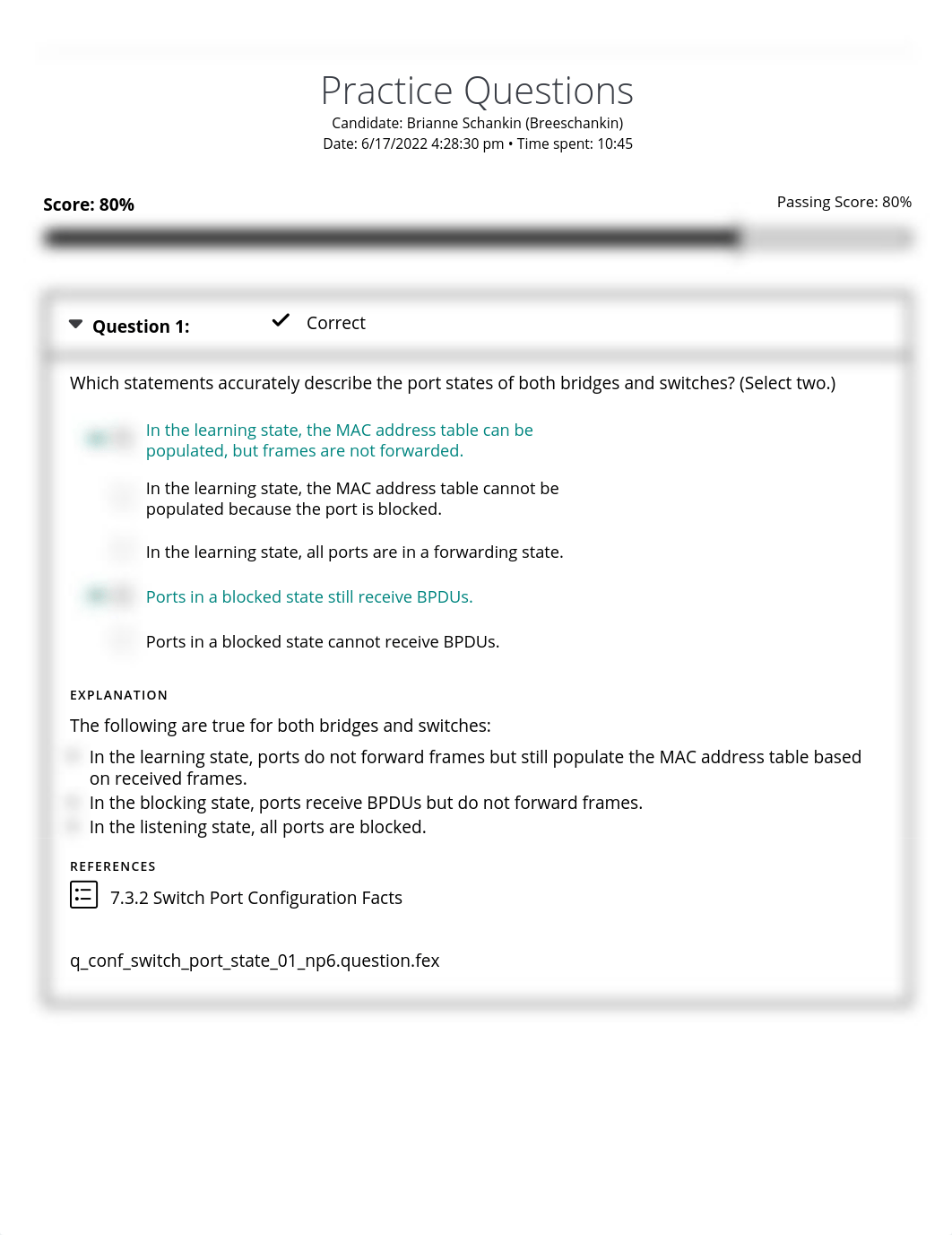 Practice Questions
Candidate: Brianne Schankin (Breeschankin)
Date: 6/17/2022 4:28:30 pm • Time spent: 10:45

Score: 80%

Passing Score: 80%

Question 1: Correct

Which statements accurately describe the port states of both bridges and switches? (Select two.)

In the learning state, the MAC address table can be populated, but frames are not forwarded.

In the learning state, the MAC address table cannot be populated because the port is blocked.

In the learning state, all ports are in a forwarding state.

Ports in a blocked state still receive BPDUs.

Ports in a blocked state cannot receive BPDUs.

EXPLANATION

The following are true for both bridges and switches:

In the learning state, ports do not forward frames but still populate the MAC address table based on received frames.
In the blocking state, ports receive BPDUs but do not forward frames.
In the listening state, all ports are blocked.

REFERENCES

7.3.2 Switch Port Configuration Facts

q_conf_switch_port_state_01_np6.question.fex